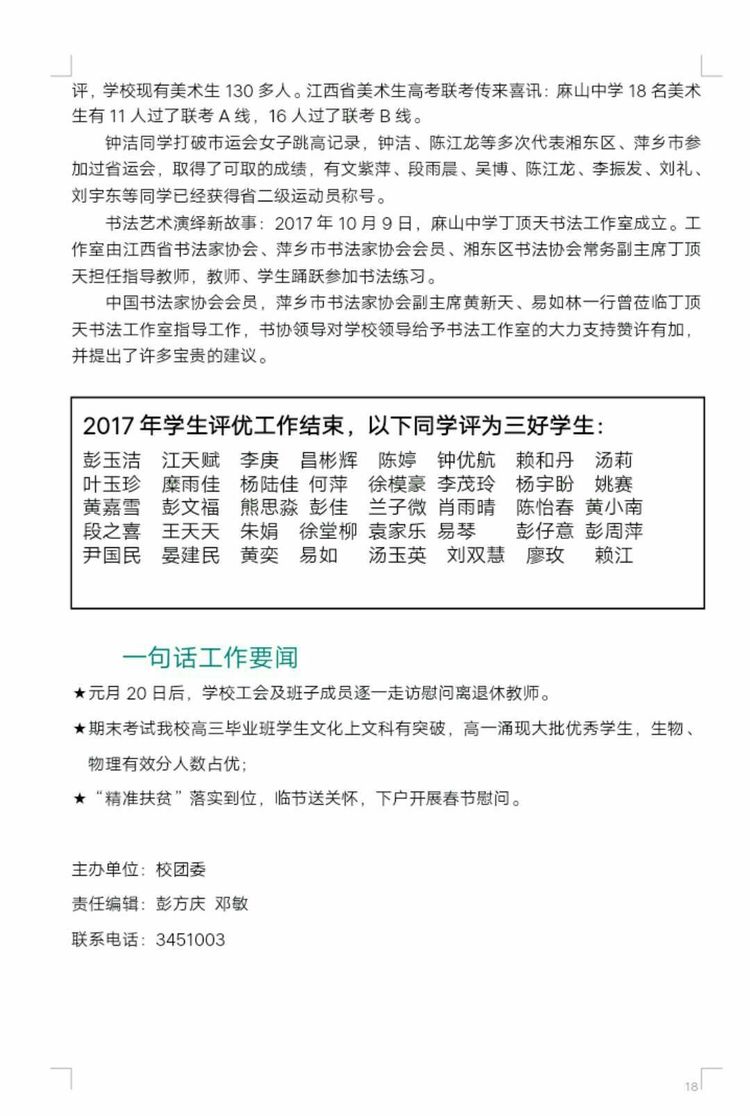 评，学校现有美术生 130 多人。江西省美术生高考联考传来喜讯：麻山中学 18 名美术生有 11 人过了联考 A 线，16 人过了联考 B 线。

钟洁同学打破市运会女子跳高记录，钟洁、陈江龙等多次代表湘东区、萍乡市参加过省运会，取得了可取的成绩，有文紫萍、段雨晨、吴博、陈江龙、李振发、刘礼、刘宇东等同学已经获得省二级运动员称号。

书法艺术演绎新故事：2017 年 10 月 9 日，麻山中学丁顶天书法工作室成立。工作室由江西省书法家协会、萍乡市书法家协会会员、湘东区书法协会常务副主席丁顶天担任指导教师，教师、学生踊跃参加书法练习。

中国书法家协会会员，萍乡市书法家协会副主席黄新天、易如林一行曾莅临丁顶天书法工作室指导工作，书协领导对学校领导给予书法工作室的大力支持赞许有加，并提出了许多宝贵的建议。

2017 年学生评优工作结束，以下同学评为三好学生：

彭玉洁　江天赋　李庚　昌彬辉　陈婷　钟优航　赖和丹　汤莉
叶玉珍　糜雨佳　杨陆佳　何萍　徐模豪　李茂玲　杨宇盼　姚赛
黄嘉雪　彭文福　熊思淼　彭佳　兰子微　肖雨晴　陈怡春　黄小南
段之喜　王天天　朱娟　徐堂柳　袁家乐　易琴　彭仔意　彭周萍
尹国民　晏建民　黄奕　易如　汤玉英　刘双慧　廖玫　赖江

一句话工作要闻

★元月 20 日后，学校工会及班子成员逐一走访慰问离退休教师。

★期末考试我校高三毕业班学生文化上文科有突破，高一涌现大批优秀学生，生物、物理有效分人数占优；

★“精准扶贫”落实到位，临节送关怀，下户开展春节慰问。

主办单位：校团委

责任编辑：彭方庆 邓敏

联系电话：3451003

18